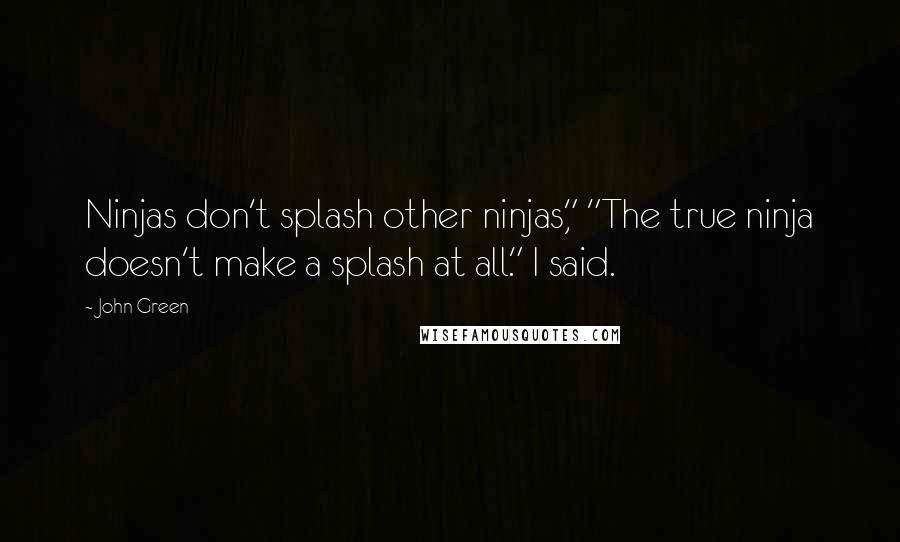 Ninjas don't splash other ninjas," "The true ninja doesn't make a splash at all." I said.

- John Green

WISEFAMOUSQUOTES.COM